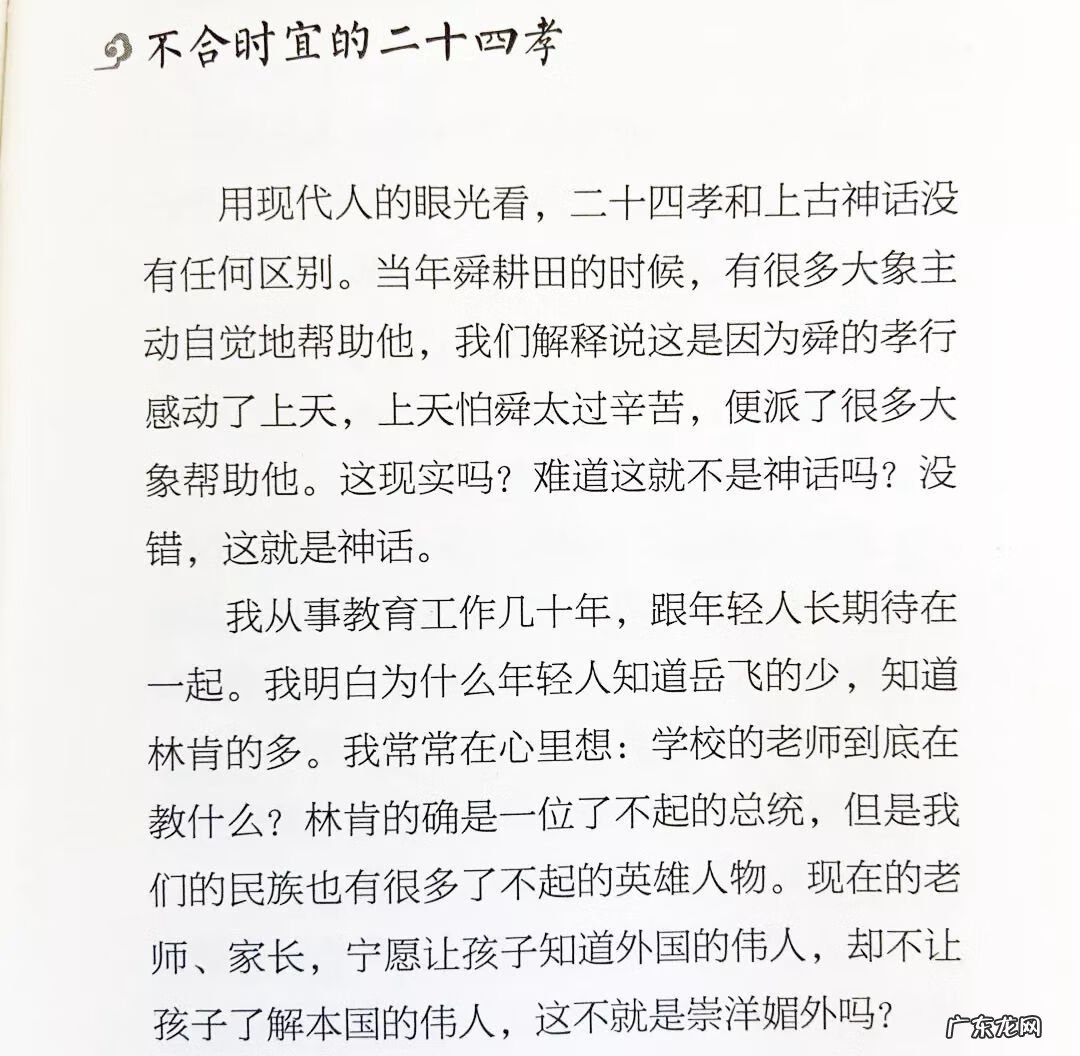 不合时宜的二十四孝

用现代人的眼光看，二十四孝和上古神话没有任何区别。当年舜耕田的时候，有很多大象主动自觉地帮助他，我们解释说这是因为舜的孝行感动了上天，上天怕舜太过辛苦，便派了很多大象帮助他。这现实吗？难道这就不是神话吗？没错，这就是神话。

我从事教育工作几十年，跟年轻人长期待在一起。我明白为什么年轻人知道岳飞的少，知道林肯的多。我常常在心里想：学校的老师到底在教什么？林肯的确是一位了不起的总统，但是我们的民族也有很多了不起的英雄人物。现在的老师、家长，宁愿让孩子知道外国的伟人，却不让孩子了解本国的伟人，这不就是崇洋媚外吗？

广东龙网